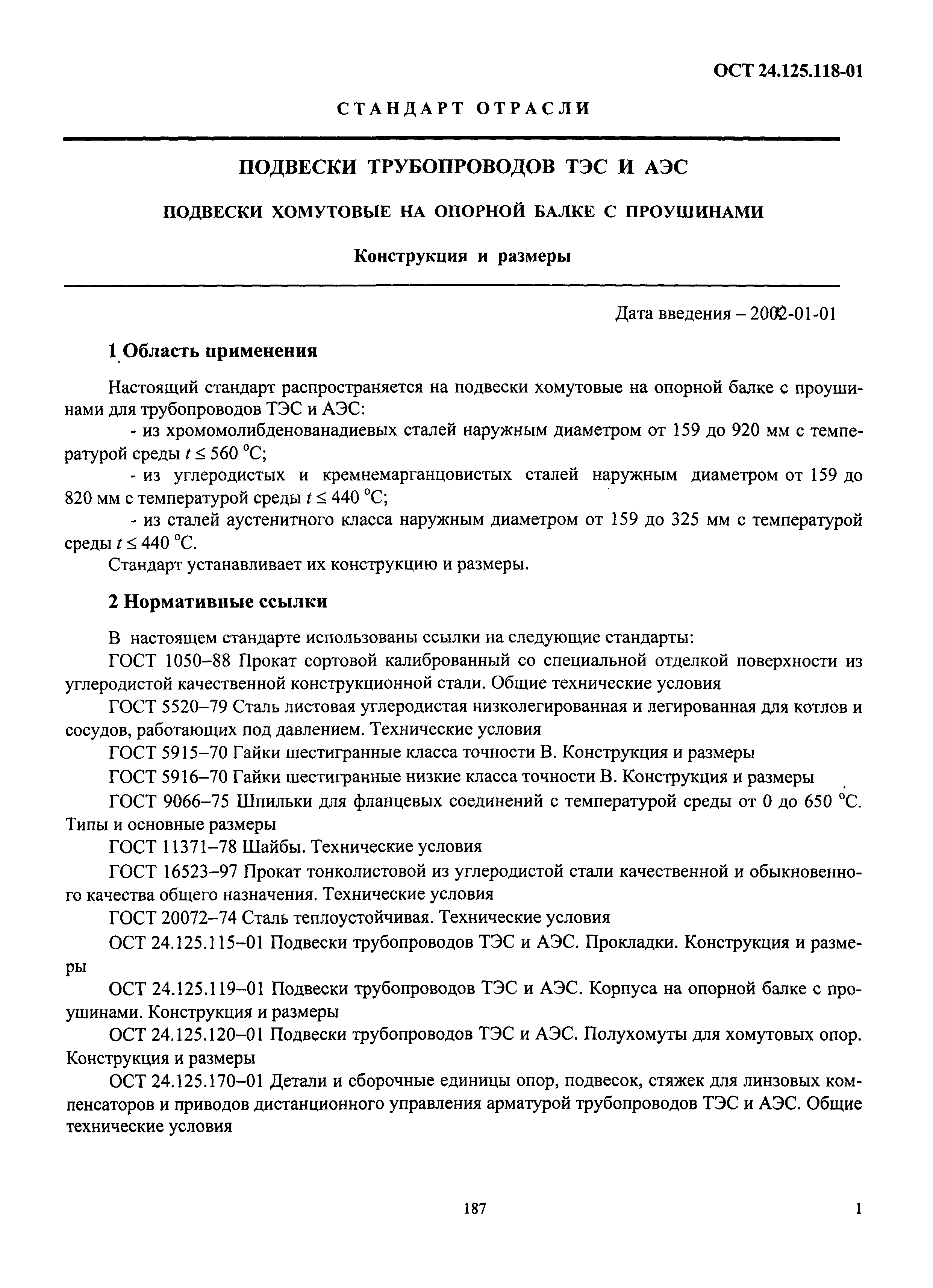 ОСТ 24.125.118-01

СТАНДАРТ ОТРАСЛИ

ПОДВЕСКИ ТРУБОПРОВОДОВ ТЭС И АЭС

ПОДВЕСКИ ХОМУТОВЫЕ НА ОПОРНОЙ БАЛКЕ С ПРОУШИНАМИ

Конструкция и размеры

Дата введения – 2002-01-01

1 Область применения

Настоящий стандарт распространяется на подвески хомутовые на опорной балке с проушинами для трубопроводов ТЭС и АЭС:

- из хромомолибденованадиевых сталей наружным диаметром от 159 до 920 мм с температурой среды $t \leq 560$ °С;

- из углеродистых и кремнемарганцовистых сталей наружным диаметром от 159 до 820 мм с температурой среды $t \leq 440$ °С;

- из сталей аустенитного класса наружным диаметром от 159 до 325 мм с температурой среды $t \leq 440$ °С.

Стандарт устанавливает их конструкцию и размеры.

2 Нормативные ссылки

В настоящем стандарте использованы ссылки на следующие стандарты:

ГОСТ 1050–88 Прокат сортовой калиброванный со специальной отделкой поверхности из углеродистой качественной конструкционной стали. Общие технические условия

ГОСТ 5520–79 Сталь листовая углеродистая низколегированная и легированная для котлов и сосудов, работающих под давлением. Технические условия

ГОСТ 5915–70 Гайки шестигранные класса точности В. Конструкция и размеры

ГОСТ 5916–70 Гайки шестигранные низкие класса точности В. Конструкция и размеры

ГОСТ 9066–75 Шпильки для фланцевых соединений с температурой среды от 0 до 650 °С. Типы и основные размеры

ГОСТ 11371–78 Шайбы. Технические условия

ГОСТ 16523–97 Прокат тонколистовой из углеродистой стали качественной и обыкновенного качества общего назначения. Технические условия

ГОСТ 20072–74 Сталь теплоустойчивая. Технические условия

ОСТ 24.125.115–01 Подвески трубопроводов ТЭС и АЭС. Прокладки. Конструкция и размеры

ОСТ 24.125.119–01 Подвески трубопроводов ТЭС и АЭС. Корпуса на опорной балке с проушинами. Конструкция и размеры

ОСТ 24.125.120–01 Подвески трубопроводов ТЭС и АЭС. Полухомуты для хомутовых опор. Конструкция и размеры

ОСТ 24.125.170–01 Детали и сборочные единицы опор, подвесок, стяжек для линзовых компенсаторов и приводов дистанционного управления арматурой трубопроводов ТЭС и АЭС. Общие технические условия

187

1